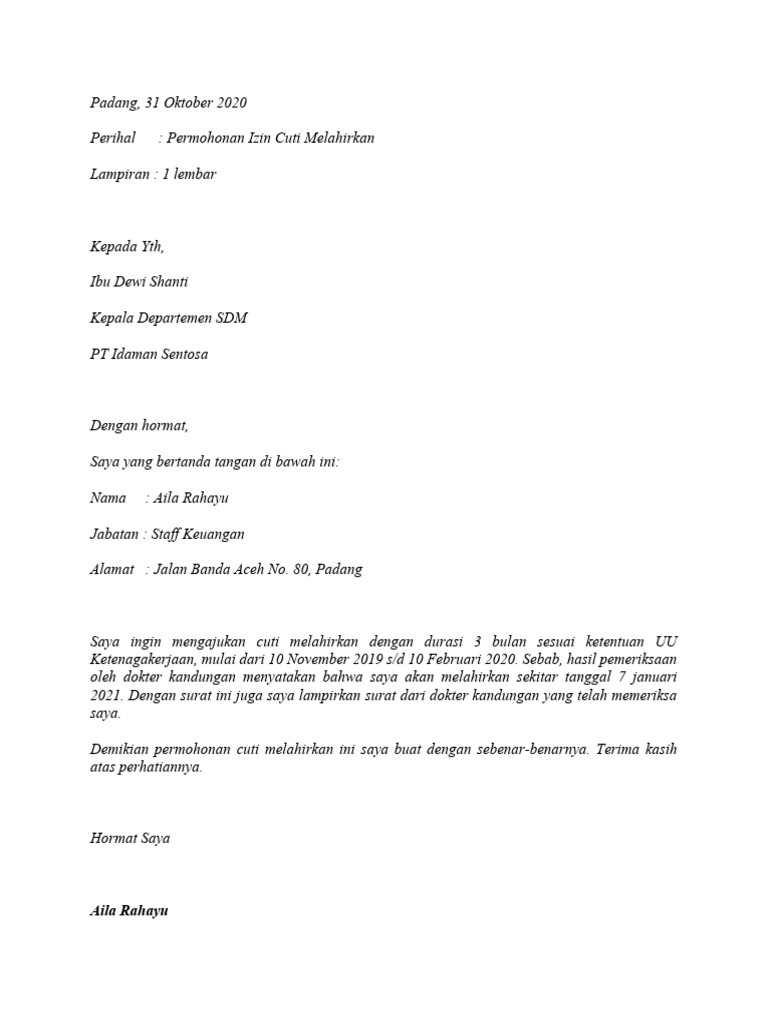 Padang, 31 Oktober 2020

Perihal : Permohonan Izin Cuti Melahirkan

Lampiran : 1 lembar

Kepada Yth,

Ibu Dewi Shanti

Kepala Departemen SDM

PT Idaman Sentosa

Dengan hormat,

Saya yang bertanda tangan di bawah ini:

Nama : Aila Rahayu

Jabatan : Staff Keuangan

Alamat : Jalan Banda Aceh No. 80, Padang

Saya ingin mengajukan cuti melahirkan dengan durasi 3 bulan sesuai ketentuan UU Ketenagakerjaan, mulai dari 10 November 2019 s/d 10 Februari 2020. Sebab, hasil pemeriksaan oleh dokter kandungan menyatakan bahwa saya akan melahirkan sekitar tanggal 7 januari 2021. Dengan surat ini juga saya lampirkan surat dari dokter kandungan yang telah memeriksa saya.

Demikian permohonan cuti melahirkan ini saya buat dengan sebenar-benarnya. Terima kasih atas perhatiannya.

Hormat Saya

Aila Rahayu